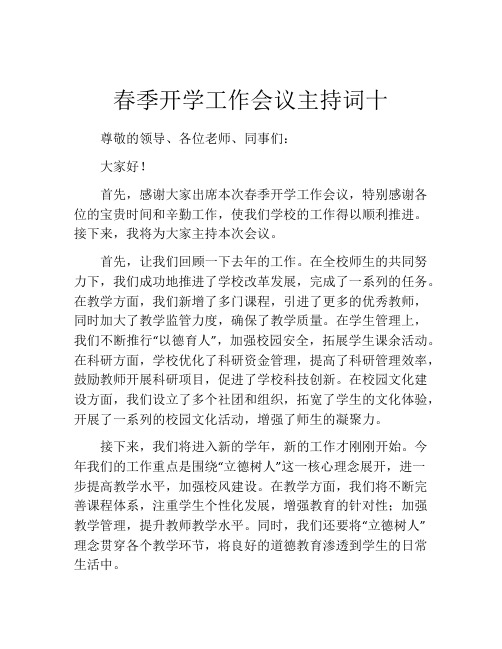 春季开学工作会议主持词十

尊敬的领导、各位老师、同事们：

大家好！

首先，感谢大家出席本次春季开学工作会议，特别感谢各位的宝贵时间和辛勤工作，使我们学校的工作得以顺利推进。接下来，我将为大家主持本次会议。

首先，让我们回顾一下去年的工作。在全校师生的共同努力下，我们成功地推进了学校改革发展，完成了一系列的任务。在教学方面，我们新增了多门课程，引进了更多的优秀教师，同时加大了教学监管力度，确保了教学质量。在学生管理上，我们不断推行“以德育人”，加强校园安全，拓展学生课余活动。在科研方面，学校优化了科研资金管理，提高了科研管理效率，鼓励教师开展科研项目，促进了学校科技创新。在校园文化建设方面，我们设立了多个社团和组织，拓宽了学生的文化体验，开展了一系列的校园文化活动，增强了师生的凝聚力。

接下来，我们将进入新的学年，新的工作才刚刚开始。今年我们的工作重点是围绕“立德树人”这一核心理念展开，进一步提高教学水平，加强校风建设。在教学方面，我们将不断完善课程体系，注重学生个性化发展，增强教育的针对性；加强教学管理，提升教师教学水平。同时，我们还要将“立德树人”理念贯穿各个教学环节，将良好的道德教育渗透到学生的日常生活中。